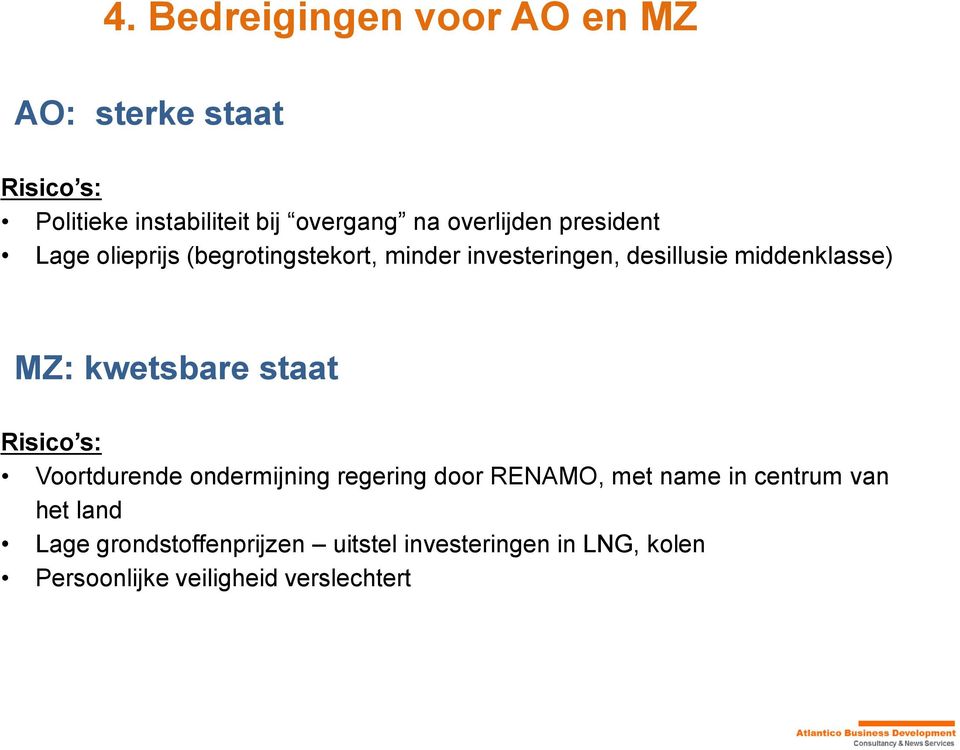 4. Bedreigingen voor AO en MZ

AO: sterke staat

Risico's:
• Politieke instabiliteit bij "overgang" na overlijden president
• Lage olieprijs (begrotingstekort, minder investeringen, desillusie middenklasse)

MZ: kwetsbare staat

Risico's:
• Voortdurende ondermijning regering door RENAMO, met name in centrum van het land
• Lage grondstoffenprijzen – uitstel investeringen in LNG, kolen
• Persoonlijke veiligheid verslechtert

Atlantico Business Development
Consultancy & News Services